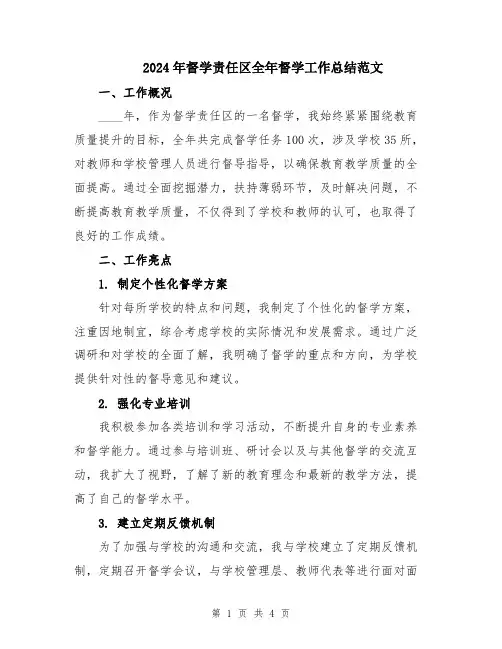 2024年督学责任区全年督学工作总结范文

一、工作概况

____年，作为督学责任区的一名督学，我始终紧紧围绕教育质量提升的目标，全年共完成督学任务100次，涉及学校35所，对教师和学校管理人员进行督导指导，以确保教育教学质量的全面提高。通过全面挖掘潜力，扶持薄弱环节，及时解决问题，不断提高教育教学质量，不仅得到了学校和教师的认可，也取得了良好的工作成绩。

二、工作亮点

1. 制定个性化督学方案

针对每所学校的特点和问题，我制定了个性化的督学方案，注重因地制宜，综合考虑学校的实际情况和发展需求。通过广泛调研和对学校的全面了解，我明确了督学的重点和方向，为学校提供针对性的督导意见和建议。

2. 强化专业培训

我积极参加各类培训和学习活动，不断提升自身的专业素养和督学能力。通过参与培训班、研讨会以及与其他督学的交流互动，我扩大了视野，了解了新的教育理念和最新的教学方法，提高了自己的督学水平。

3. 建立定期反馈机制

为了加强与学校的沟通和交流，我与学校建立了定期反馈机制，定期召开督学会议，与学校管理层、教师代表等进行面对面

第 1 页 共 4 页